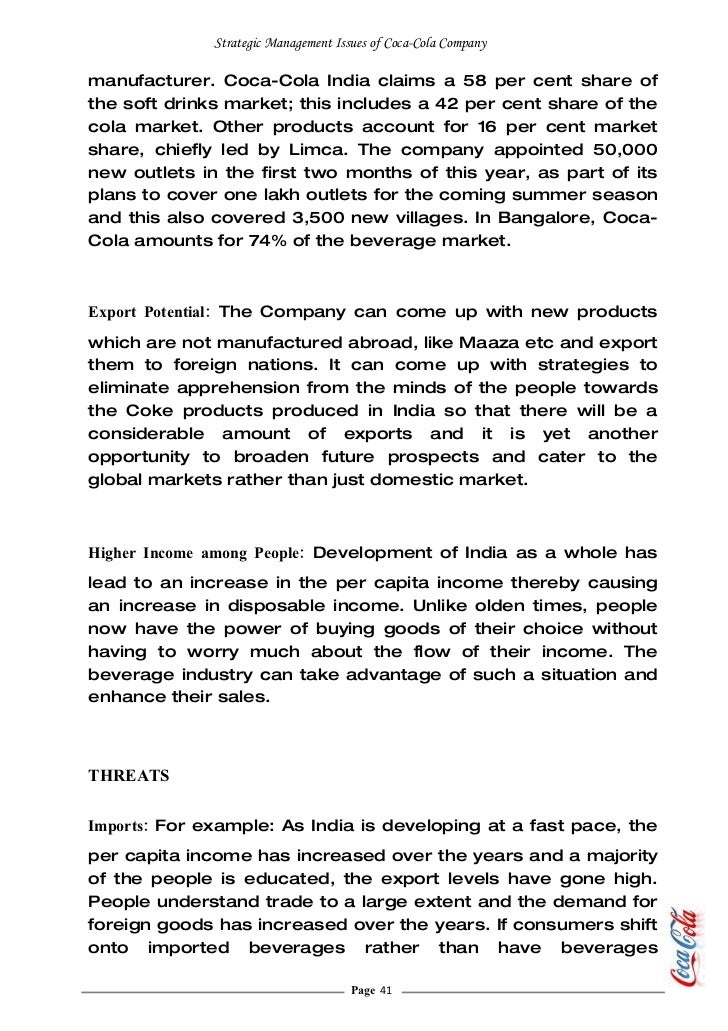 Strategic Management Issues of Coca-Cola Company

manufacturer. Coca-Cola India claims a 58 per cent share of the soft drinks market; this includes a 42 per cent share of the cola market. Other products account for 16 per cent market share, chiefly led by Limca. The company appointed 50,000 new outlets in the first two months of this year, as part of its plans to cover one lakh outlets for the coming summer season and this also covered 3,500 new villages. In Bangalore, Coca-Cola amounts for 74% of the beverage market.

Export Potential: The Company can come up with new products which are not manufactured abroad, like Maaza etc and export them to foreign nations. It can come up with strategies to eliminate apprehension from the minds of the people towards the Coke products produced in India so that there will be a considerable amount of exports and it is yet another opportunity to broaden future prospects and cater to the global markets rather than just domestic market.

Higher Income among People: Development of India as a whole has lead to an increase in the per capita income thereby causing an increase in disposable income. Unlike olden times, people now have the power of buying goods of their choice without having to worry much about the flow of their income. The beverage industry can take advantage of such a situation and enhance their sales.

THREATS

Imports: For example: As India is developing at a fast pace, the per capita income has increased over the years and a majority of the people is educated, the export levels have gone high. People understand trade to a large extent and the demand for foreign goods has increased over the years. If consumers shift onto imported beverages rather than have beverages

Page 41

Coca-Cola